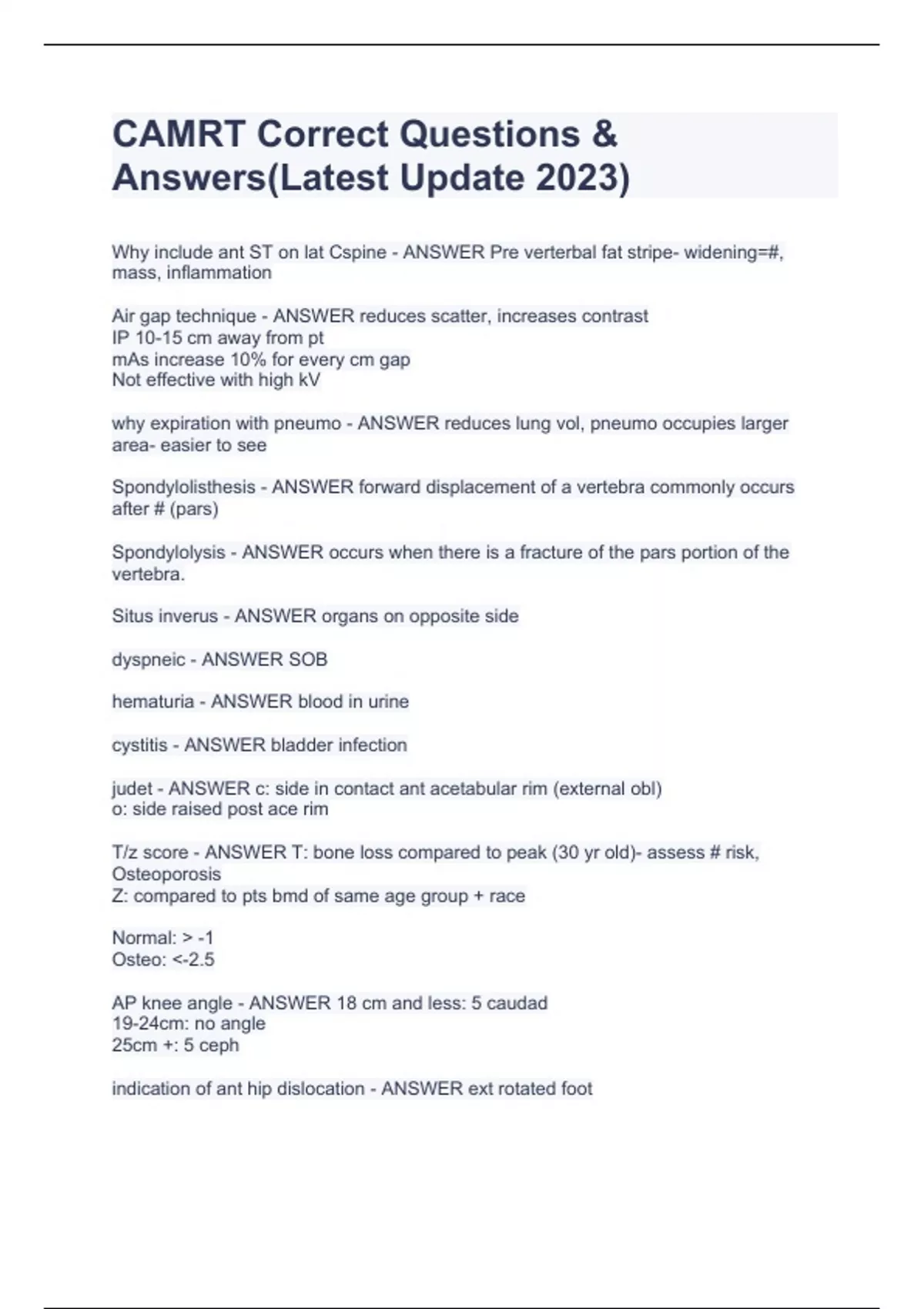 CAMRT Correct Questions & Answers(Latest Update 2023)

Why include ant ST on lat Cspine - ANSWER Pre verterbal fat stripe- widening=#, mass, inflammation

Air gap technique - ANSWER reduces scatter, increases contrast
IP 10-15 cm away from pt
mAs increase 10% for every cm gap
Not effective with high kV

why expiration with pneumo - ANSWER reduces lung vol, pneumo occupies larger area- easier to see

Spondylolisthesis - ANSWER forward displacement of a vertebra commonly occurs after # (pars)

Spondylolysis - ANSWER occurs when there is a fracture of the pars portion of the vertebra.

Situs inverus - ANSWER organs on opposite side

dyspneic - ANSWER SOB

hematuria - ANSWER blood in urine

cystitis - ANSWER bladder infection

judet - ANSWER c: side in contact ant acetabular rim (external obl)
o: side raised post ace rim

T/z score - ANSWER T: bone loss compared to peak (30 yr old)- assess # risk, Osteoporosis
Z: compared to pts bmd of same age group + race

Normal: > -1
Osteo: <-2.5

AP knee angle - ANSWER 18 cm and less: 5 caudad
19-24cm: no angle
25cm +: 5 ceph

indication of ant hip dislocation - ANSWER ext rotated foot